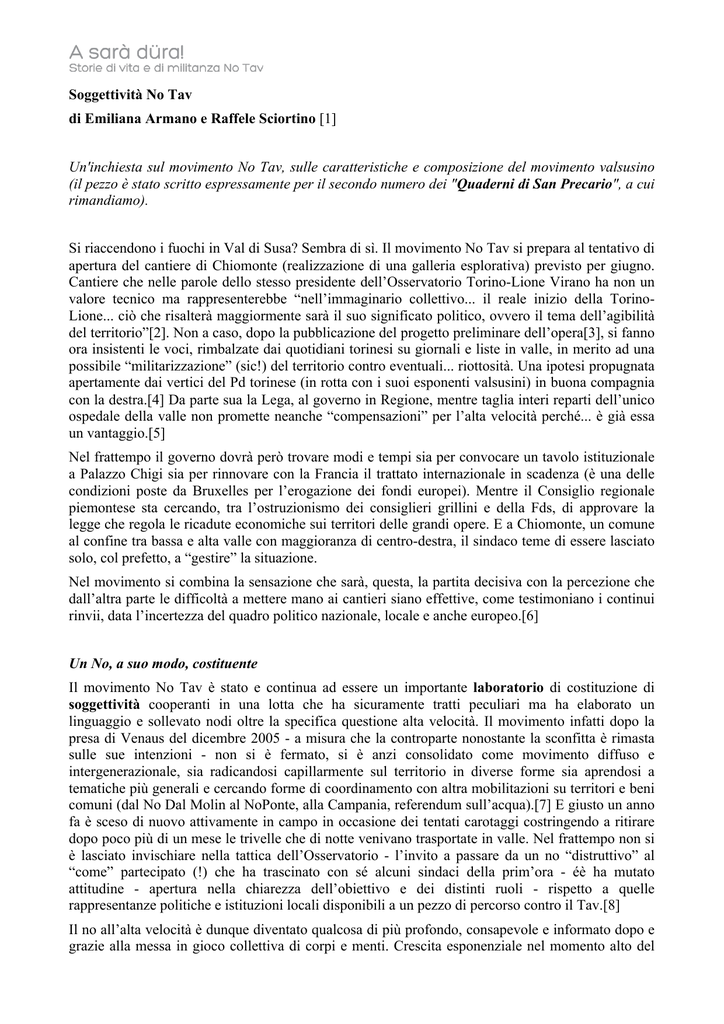 A sarà düra!
Storie di vita e di militanza No Tav

Soggettività No Tav

di Emiliana Armano e Raffele Sciortino [1]

Un'inchiesta sul movimento No Tav, sulle caratteristiche e composizione del movimento valsusino (il pezzo è stato scritto espressamente per il secondo numero dei "Quaderni di San Precario", a cui rimandiamo).

Si riaccendono i fuochi in Val di Susa? Sembra di sì. Il movimento No Tav si prepara al tentativo di apertura del cantiere di Chiomonte (realizzazione di una galleria esplorativa) previsto per giugno. Cantiere che nelle parole dello stesso presidente dell'Osservatorio Torino-Lione Virano ha non un valore tecnico ma rappresenterebbe "nell'immaginario collettivo... il reale inizio della Torino-Lione... ciò che risalterà maggiormente sarà il suo significato politico, ovvero il tema dell'agibilità del territorio"[2]. Non a caso, dopo la pubblicazione del progetto preliminare dell'opera[3], si fanno ora insistenti le voci, rimbalzate dai quotidiani torinesi su giornali e liste in valle, in merito ad una possibile "militarizzazione" (sic!) del territorio contro eventuali... riottosità. Una ipotesi propugnata apertamente dai vertici del Pd torinese (in rotta con i suoi esponenti valsusini) in buona compagnia con la destra.[4] Da parte sua la Lega, al governo in Regione, mentre taglia interi reparti dell'unico ospedale della valle non promette neanche "compensazioni" per l'alta velocità perché... è già essa un vantaggio.[5]

Nel frattempo il governo dovrà però trovare modi e tempi sia per convocare un tavolo istituzionale a Palazzo Chigi sia per rinnovare con la Francia il trattato internazionale in scadenza (è una delle condizioni poste da Bruxelles per l'erogazione dei fondi europei). Mentre il Consiglio regionale piemontese sta cercando, tra l'ostruzionismo dei consiglieri grillini e della Fds, di approvare la legge che regola le ricadute economiche sui territori delle grandi opere. E a Chiomonte, un comune al confine tra bassa e alta valle con maggioranza di centro-destra, il sindaco teme di essere lasciato solo, col prefetto, a "gestire" la situazione.

Nel movimento si combina la sensazione che sarà, questa, la partita decisiva con la percezione che dall'altra parte le difficoltà a mettere mano ai cantieri siano effettive, come testimoniano i continui rinvii, data l'incertezza del quadro politico nazionale, locale e anche europeo.[6]

Un No, a suo modo, costituente

Il movimento No Tav è stato e continua ad essere un importante laboratorio di costituzione di soggettività cooperanti in una lotta che ha sicuramente tratti peculiari ma ha elaborato un linguaggio e sollevato nodi oltre la specifica questione alta velocità. Il movimento infatti dopo la presa di Venaus del dicembre 2005 - a misura che la controparte nonostante la sconfitta è rimasta sulle sue intenzioni - non si è fermato, si è anzi consolidato come movimento diffuso e intergenerazionale, sia radicandosi capillarmente sul territorio in diverse forme sia aprendosi a tematiche più generali e cercando forme di coordinamento con altra mobilitazioni su territori e beni comuni (dal No Dal Molin al NoPonte, alla Campania, referendum sull'acqua).[7] E giusto un anno fa è sceso di nuovo attivamente in campo in occasione dei tentati carotaggi costringendo a ritirare dopo poco più di un mese le trivelle che di notte venivano trasportate in valle. Nel frattempo non si è lasciato invischiare nella tattica dell'Osservatorio - l'invito a passare da un no "distruttivo" al "come" partecipato (!) che ha trascinato con sé alcuni sindaci della prim'ora - éè ha mutato attitudine - apertura nella chiarezza dell'obiettivo e dei distinti ruoli - rispetto a quelle rappresentanze politiche e istituzioni locali disponibili a un pezzo di percorso contro il Tav.[8]

Il no all'alta velocità è dunque diventato qualcosa di più profondo, consapevole e informato dopo e grazie alla messa in gioco collettiva di corpi e menti. Crescita esponenziale nel momento alto del